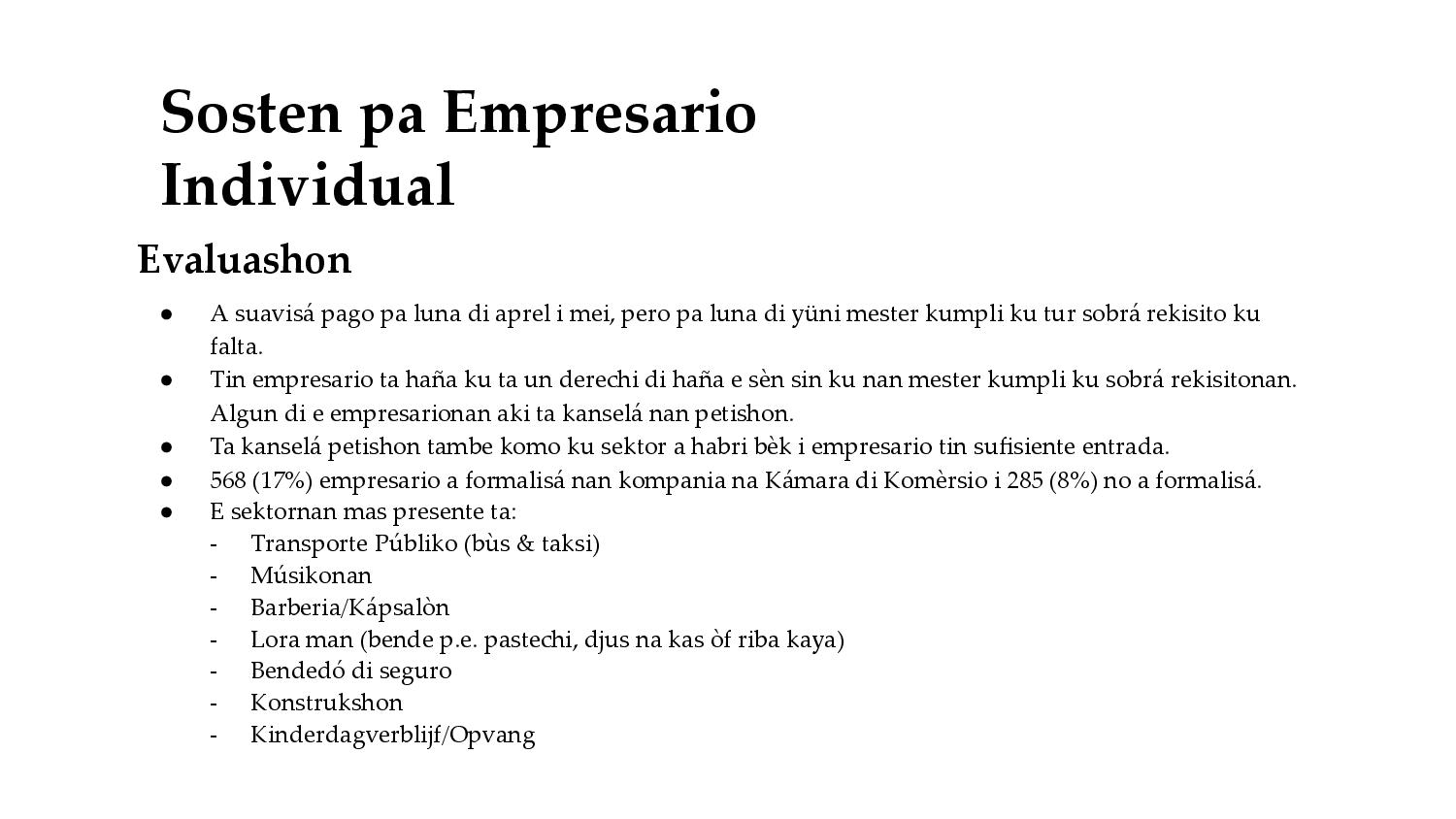 Sosten pa Empresario Individual

Evaluashon

• A suavisá pago pa luna di aprel i mei, pero pa luna di yüni mester kumpli ku tur sobrá rekisito ku falta.
• Tin empresario ta haña ku ta un derechi di haña e sèn sin ku nan mester kumpli ku sobrá rekisitonan. Algun di e empresarionan aki ta kanselá nan petishon.
• Ta kanselá petishon tambe komo ku sektor a habri bèk i empresario tin sufisiente entrada.
• 568 (17%) empresario a formalisá nan kompania na Kámara di Komèrsio i 285 (8%) no a formalisá.
• E sektornan mas presente ta:
- Transporte Públiko (bùs & taksi)
- Músikonan
- Barberia/Kápsalòn
- Lora man (bende p.e. pastechi, djus na kas òf riba kaya)
- Bendedó di seguro
- Konstrukshon
- Kinderdagverblijf/Opvang